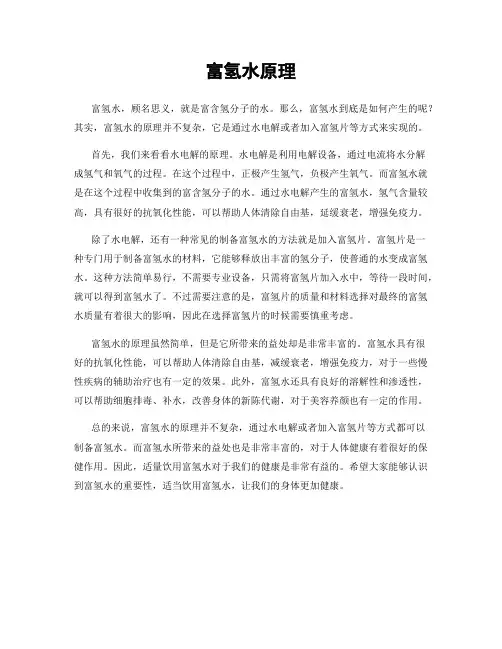 富氢水原理

富氢水，顾名思义，就是富含氢分子的水。那么，富氢水到底是如何产生的呢？其实，富氢水的原理并不复杂，它是通过水电解或者加入富氢片等方式来实现的。

首先，我们来看看水电解的原理。水电解是利用电解设备，通过电流将水分解成氢气和氧气的过程。在这个过程中，正极产生氢气，负极产生氧气。而富氢水就是在这个过程中收集到的富含氢分子的水。通过水电解产生的富氢水，氢气含量较高，具有很好的抗氧化性能，可以帮助人体清除自由基，延缓衰老，增强免疫力。

除了水电解，还有一种常见的制备富氢水的方法就是加入富氢片。富氢片是一种专门用于制备富氢水的材料，它能够释放出丰富的氢分子，使普通的水变成富氢水。这种方法简单易行，不需要专业设备，只需将富氢片加入水中，等待一段时间，就可以得到富氢水了。不过需要注意的是，富氢片的质量和材料选择对最终的富氢水质量有着很大的影响，因此在选择富氢片的时候需要慎重考虑。

富氢水的原理虽然简单，但是它所带来的益处却是非常丰富的。富氢水具有很好的抗氧化性能，可以帮助人体清除自由基，减缓衰老，增强免疫力，对于一些慢性疾病的辅助治疗也有一定的效果。此外，富氢水还具有良好的溶解性和渗透性，可以帮助细胞排毒、补水，改善身体的新陈代谢，对于美容养颜也有一定的作用。

总的来说，富氢水的原理并不复杂，通过水电解或者加入富氢片等方式都可以制备富氢水。而富氢水所带来的益处也是非常丰富的，对于人体健康有着很好的保健作用。因此，适量饮用富氢水对于我们的健康是非常有益的。希望大家能够认识到富氢水的重要性，适当饮用富氢水，让我们的身体更加健康。